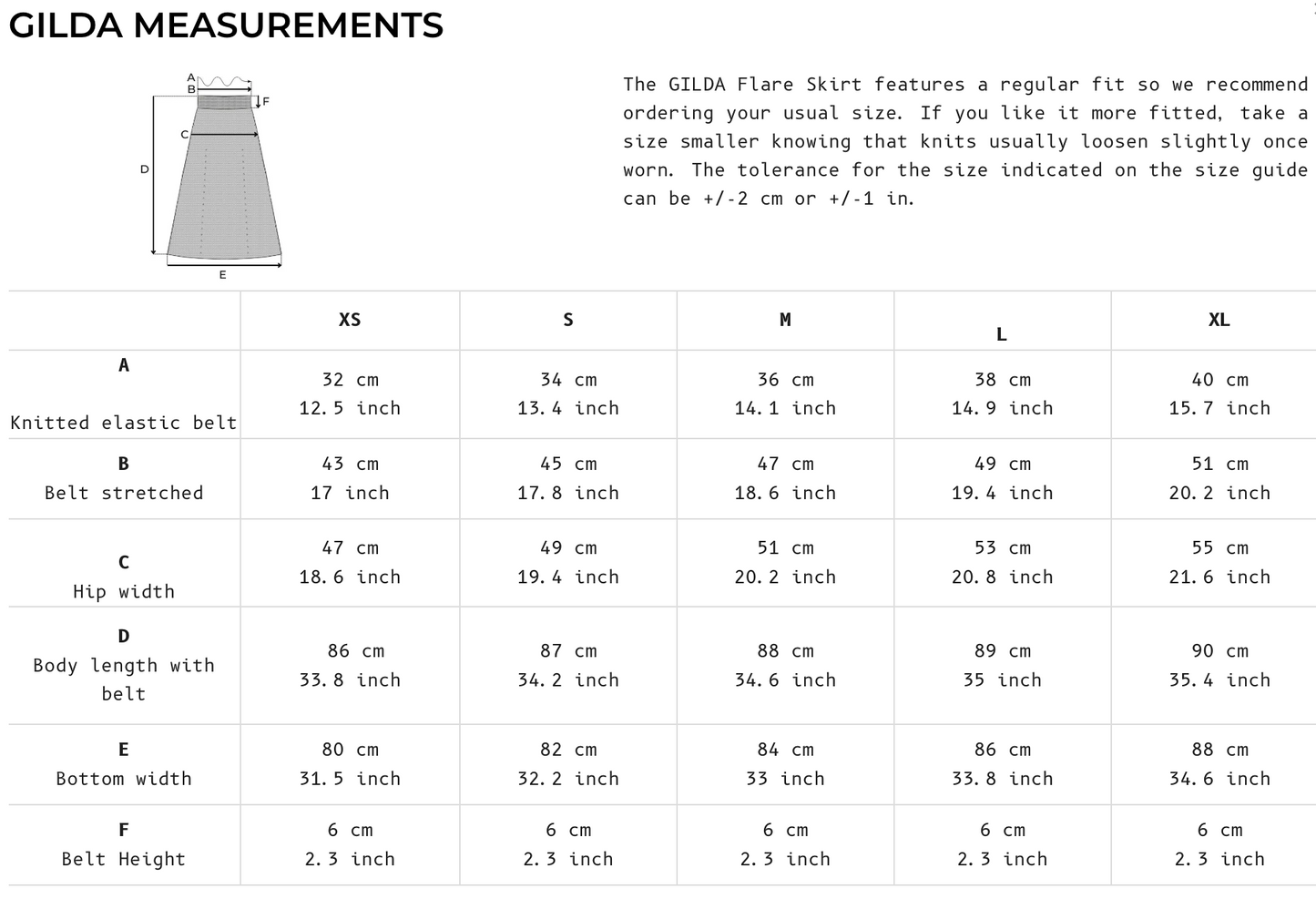 GILDA MEASUREMENTS

A
B
F
C
D
E

The GILDA Flare Skirt features a regular fit so we recommend ordering your usual size. If you like it more fitted, take a size smaller knowing that knits usually loosen slightly once worn. The tolerance for the size indicated on the size guide can be +/-2 cm or +/-1 in.

| | XS | S | M | L | XL |
|---|---|---|---|---|---|
| A Knitted elastic belt | 32 cm 12.5 inch | 34 cm 13.4 inch | 36 cm 14.1 inch | 38 cm 14.9 inch | 40 cm 15.7 inch |
| B Belt stretched | 43 cm 17 inch | 45 cm 17.8 inch | 47 cm 18.6 inch | 49 cm 19.4 inch | 51 cm 20.2 inch |
| C Hip width | 47 cm 18.6 inch | 49 cm 19.4 inch | 51 cm 20.2 inch | 53 cm 20.8 inch | 55 cm 21.6 inch |
| D Body length with belt | 86 cm 33.8 inch | 87 cm 34.2 inch | 88 cm 34.6 inch | 89 cm 35 inch | 90 cm 35.4 inch |
| E Bottom width | 80 cm 31.5 inch | 82 cm 32.2 inch | 84 cm 33 inch | 86 cm 33.8 inch | 88 cm 34.6 inch |
| F Belt Height | 6 cm 2.3 inch | 6 cm 2.3 inch | 6 cm 2.3 inch | 6 cm 2.3 inch | 6 cm 2.3 inch |